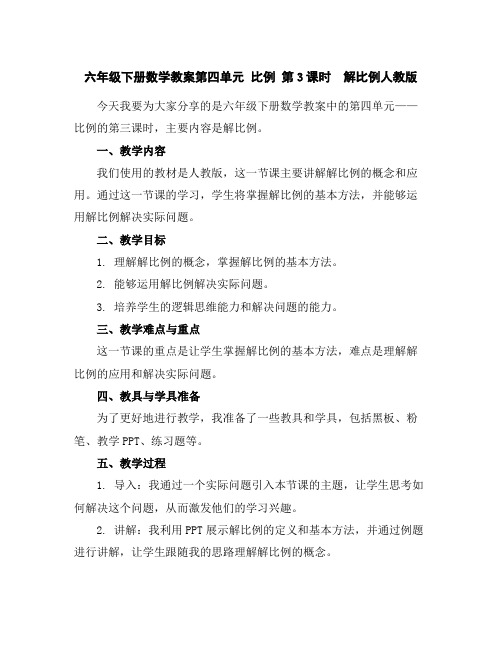 六年级下册数学教案第四单元 比例 第3课时 解比例人教版

今天我要为大家分享的是六年级下册数学教案中的第四单元——比例的第三课时，主要内容是解比例。

一、教学内容

我们使用的教材是人教版，这一节课主要讲解解比例的概念和应用。通过这一节课的学习，学生将掌握解比例的基本方法，并能够运用解比例解决实际问题。

二、教学目标

1. 理解解比例的概念，掌握解比例的基本方法。

2. 能够运用解比例解决实际问题。

3. 培养学生的逻辑思维能力和解决问题的能力。

三、教学难点与重点

这一节课的重点是让学生掌握解比例的基本方法，难点是理解解比例的应用和解决实际问题。

四、教具与学具准备

为了更好地进行教学，我准备了一些教具和学具，包括黑板、粉笔、教学PPT、练习题等。

五、教学过程

1. 导入：我通过一个实际问题引入本节课的主题，让学生思考如何解决这个问题，从而激发他们的学习兴趣。

2. 讲解：我利用PPT展示解比例的定义和基本方法，并通过例题进行讲解，让学生跟随我的思路理解解比例的概念。